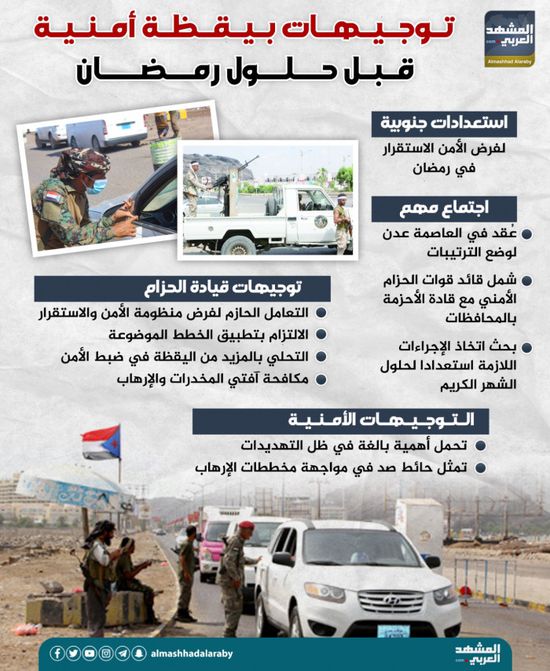 المشهد العربي
Almashhad Alaraby

توجيهات بيقظة أمنية
قبل حلول رمضان

استعدادات جنوبية
لفرض الأمن الاستقرار في رمضان

اجتماع مهم
عُقد في العاصمة عدن لوضع الترتيبات
شمل قائد قوات الحزام الأمني مع قادة الأحزمة بالمحافظات
بحث اتخاذ الإجراءات اللازمة استعدادا لحلول الشهر الكريم

توجيهات قيادة الحزام
التعامل الحازم لفرض منظومة الأمن والاستقرار
الالتزام بتطبيق الخطط الموضوعة
التحلي بالمزيد من اليقظة في ضبط الأمن
مكافحة آفتي المخدرات والإرهاب

التوجيهات الأمنية
تحمل أهمية بالغة في ظل التهديدات
تمثل حائط صد في مواجهة مخططات الإرهاب

almashhadalaraby
المشهد العربي